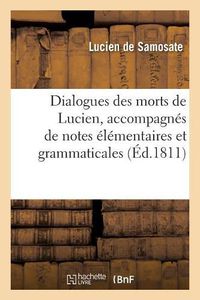 Lucien de Samosate

Dialogues des morts de Lucien, accompagnés de notes élémentaires et grammaticales (Éd.1811)

hachette LIVRE

BnF